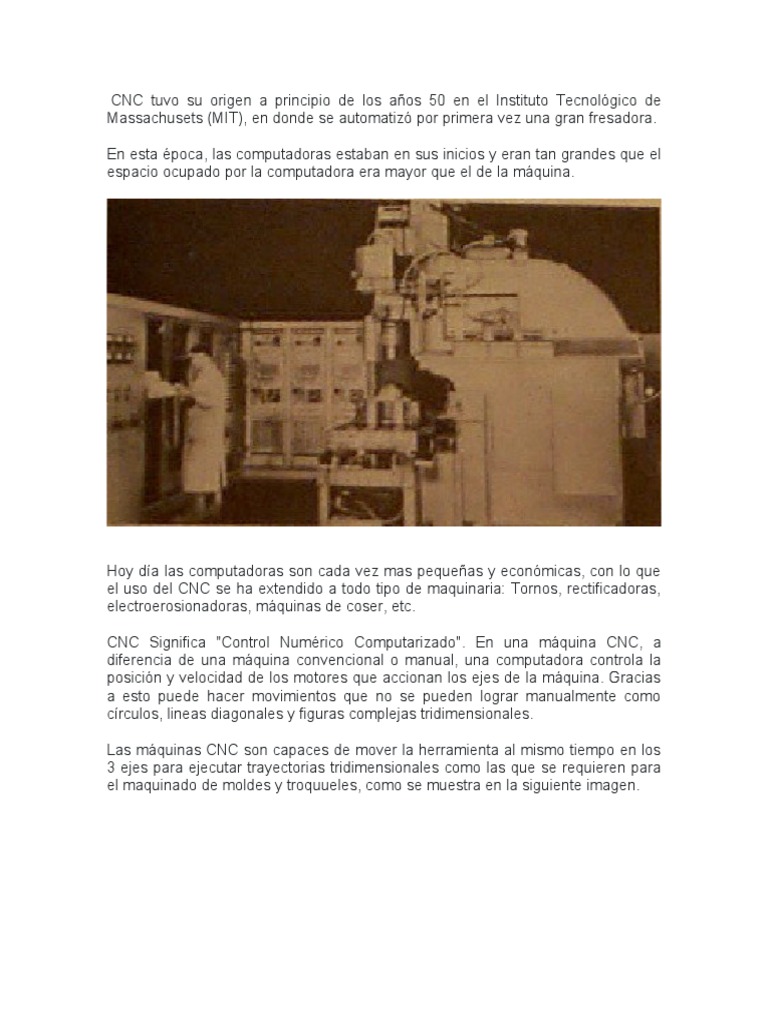 CNC tuvo su origen a principio de los años 50 en el Instituto Tecnológico de Massachusets (MIT), en donde se automatizó por primera vez una gran fresadora.

En esta época, las computadoras estaban en sus inicios y eran tan grandes que el espacio ocupado por la computadora era mayor que el de la máquina.

Hoy día las computadoras son cada vez mas pequeñas y económicas, con lo que el uso del CNC se ha extendido a todo tipo de maquinaria: Tornos, rectificadoras, electroerosionadoras, máquinas de coser, etc.

CNC Significa "Control Numérico Computarizado". En una máquina CNC, a diferencia de una máquina convencional o manual, una computadora controla la posición y velocidad de los motores que accionan los ejes de la máquina. Gracias a esto puede hacer movimientos que no se pueden lograr manualmente como círculos, lineas diagonales y figuras complejas tridimensionales.

Las máquinas CNC son capaces de mover la herramienta al mismo tiempo en los 3 ejes para ejecutar trayectorias tridimensionales como las que se requieren para el maquinado de moldes y troqueles, como se muestra en la siguiente imagen.